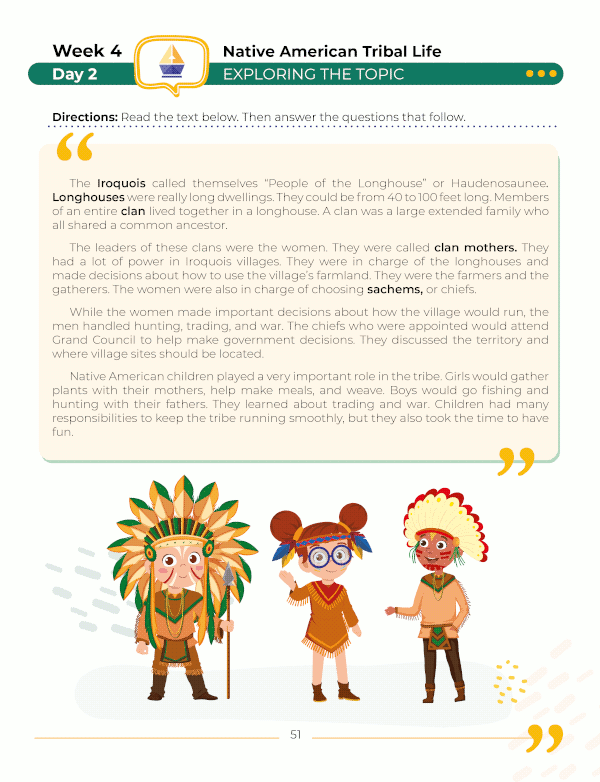 Week 4
Day 2

Native American Tribal Life
EXPLORING THE TOPIC

Directions: Read the text below. Then answer the questions that follow.

The Iroquois called themselves "People of the Longhouse" or Haudenosaunee. Longhouses were really long dwellings. They could be from 40 to 100 feet long. Members of an entire clan lived together in a longhouse. A clan was a large extended family who all shared a common ancestor.

The leaders of these clans were the women. They were called clan mothers. They had a lot of power in Iroquois villages. They were in charge of the longhouses and made decisions about how to use the village's farmland. They were the farmers and the gatherers. The women were also in charge of choosing sachems, or chiefs.

While the women made important decisions about how the village would run, the men handled hunting, trading, and war. The chiefs who were appointed would attend Grand Council to help make government decisions. They discussed the territory and where village sites should be located.

Native American children played a very important role in the tribe. Girls would gather plants with their mothers, help make meals, and weave. Boys would go fishing and hunting with their fathers. They learned about trading and war. Children had many responsibilities to keep the tribe running smoothly, but they also took the time to have fun.

51